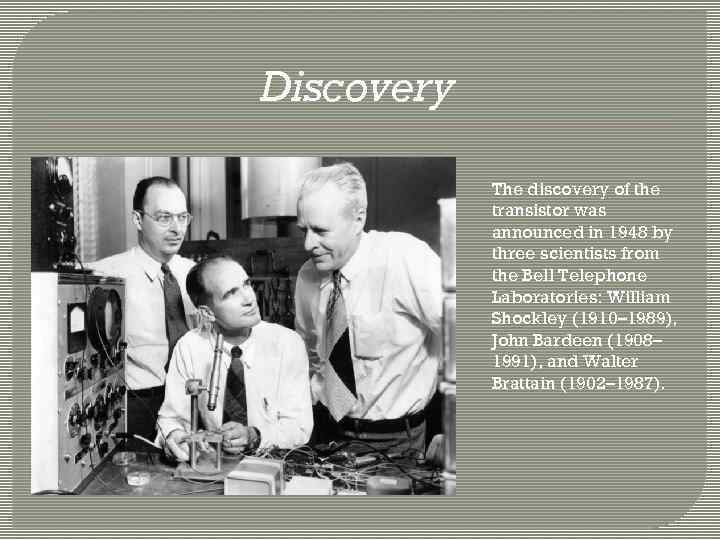 Discovery

The discovery of the transistor was announced in 1948 by three scientists from the Bell Telephone Laboratories: William Shockley (1910–1989), John Bardeen (1908–1991), and Walter Brattain (1902–1987).